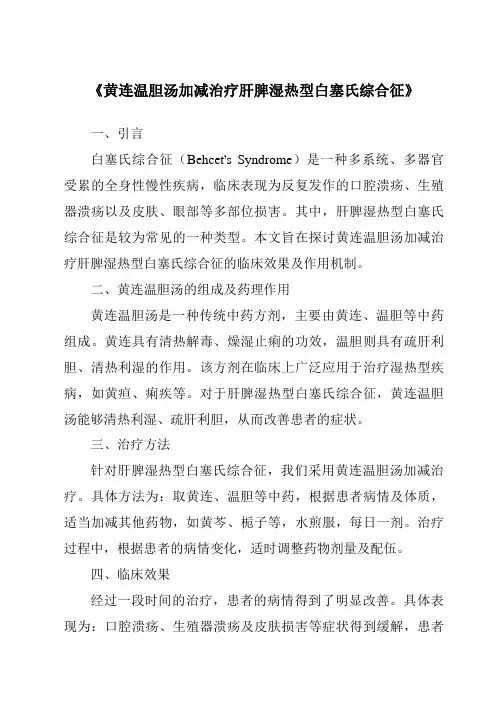 《黄连温胆汤加减治疗肝脾湿热型白塞氏综合征》

一、引言

白塞氏综合征（Behcet's Syndrome）是一种多系统、多器官受累的全身性慢性疾病，临床表现为反复发作的口腔溃疡、生殖器溃疡以及皮肤、眼部等多部位损害。其中，肝脾湿热型白塞氏综合征是较为常见的一种类型。本文旨在探讨黄连温胆汤加减治疗肝脾湿热型白塞氏综合征的临床效果及作用机制。

二、黄连温胆汤的组成及药理作用

黄连温胆汤是一种传统中药方剂，主要由黄连、温胆等中药组成。黄连具有清热解毒、燥湿止痢的功效，温胆则具有疏肝利胆、清热利湿的作用。该方剂在临床上广泛应用于治疗湿热型疾病，如黄疸、痢疾等。对于肝脾湿热型白塞氏综合征，黄连温胆汤能够清热利湿、疏肝利胆，从而改善患者的症状。

三、治疗方法

针对肝脾湿热型白塞氏综合征，我们采用黄连温胆汤加减治疗。具体方法为：取黄连、温胆等中药，根据患者病情及体质，适当加减其他药物，如黄芩、栀子等，水煎服，每日一剂。治疗过程中，根据患者的病情变化，适时调整药物剂量及配伍。

四、临床效果

经过一段时间的治疗，患者的病情得到了明显改善。具体表现为：口腔溃疡、生殖器溃疡及皮肤损害等症状得到缓解，患者